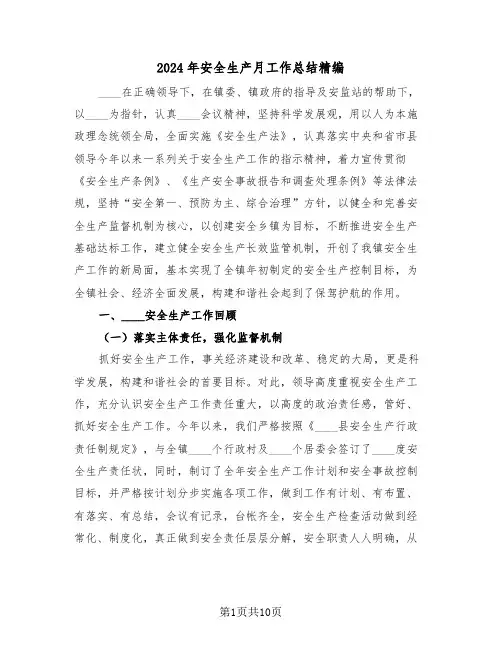 2024年安全生产月工作总结精编

____在正确领导下，在镇委、镇政府的指导及安监站的帮助下，以____为指针，认真____会议精神，坚持科学发展观，用以人为本施政理念统领全局，全面实施《安全生产法》，认真落实中央和省市县领导今年以来一系列关于安全生产工作的指示精神，着力宣传贯彻《安全生产条例》、《生产安全事故报告和调查处理条例》等法律法规，坚持“安全第一、预防为主、综合治理”方针，以健全和完善安全生产监督机制为核心，以创建安全乡镇为目标，不断推进安全生产基础达标工作，建立健全安全生产长效监管机制，开创了我镇安全生产工作的新局面，基本实现了全镇年初制定的安全生产控制目标，为全镇社会、经济全面发展，构建和谐社会起到了保驾护航的作用。

一、____安全生产工作回顾

（一）落实主体责任，强化监督机制

抓好安全生产工作，事关经济建设和改革、稳定的大局，更是科学发展，构建和谐社会的首要目标。对此，领导高度重视安全生产工作，充分认识安全生产工作责任重大，以高度的政治责任感，管好、抓好安全生产工作。今年以来，我们严格按照《____县安全生产行政责任制规定》，与全镇____个行政村及____个居委会签订了____度安全生产责任状，同时，制订了全年安全生产工作计划和安全事故控制目标，并严格按计划分步实施各项工作，做到工作有计划、有布置、有落实、有总结，会议有记录，台帐齐全，安全生产检查活动做到经常化、制度化，真正做到安全责任层层分解，安全职责人人明确，从

第1页共10页